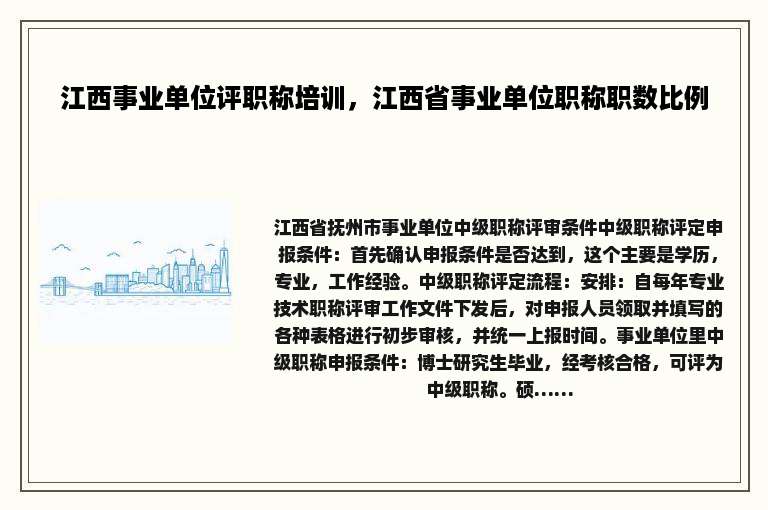 江西事业单位评职称培训，江西省事业单位职称职数比例

江西省抚州市事业单位中级职称评审条件中级职称评定申报条件：首先确认申报条件是否达到，这个主要是学历，专业，工作经验。中级职称评定流程：安排：自每年专业技术职称评审工作文件下发后，对申报人员领取并填写的各种表格进行初步审核，并统一上报时间。事业单位里中级职称申报条件：博士研究生毕业，经考核合格，可评为中级职称。硕......